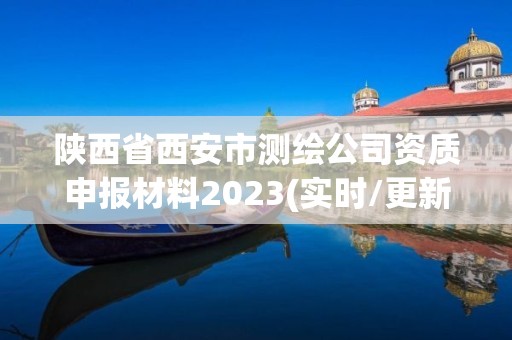 陕西省西安市测绘公司资质申报材料2023(实时/更新